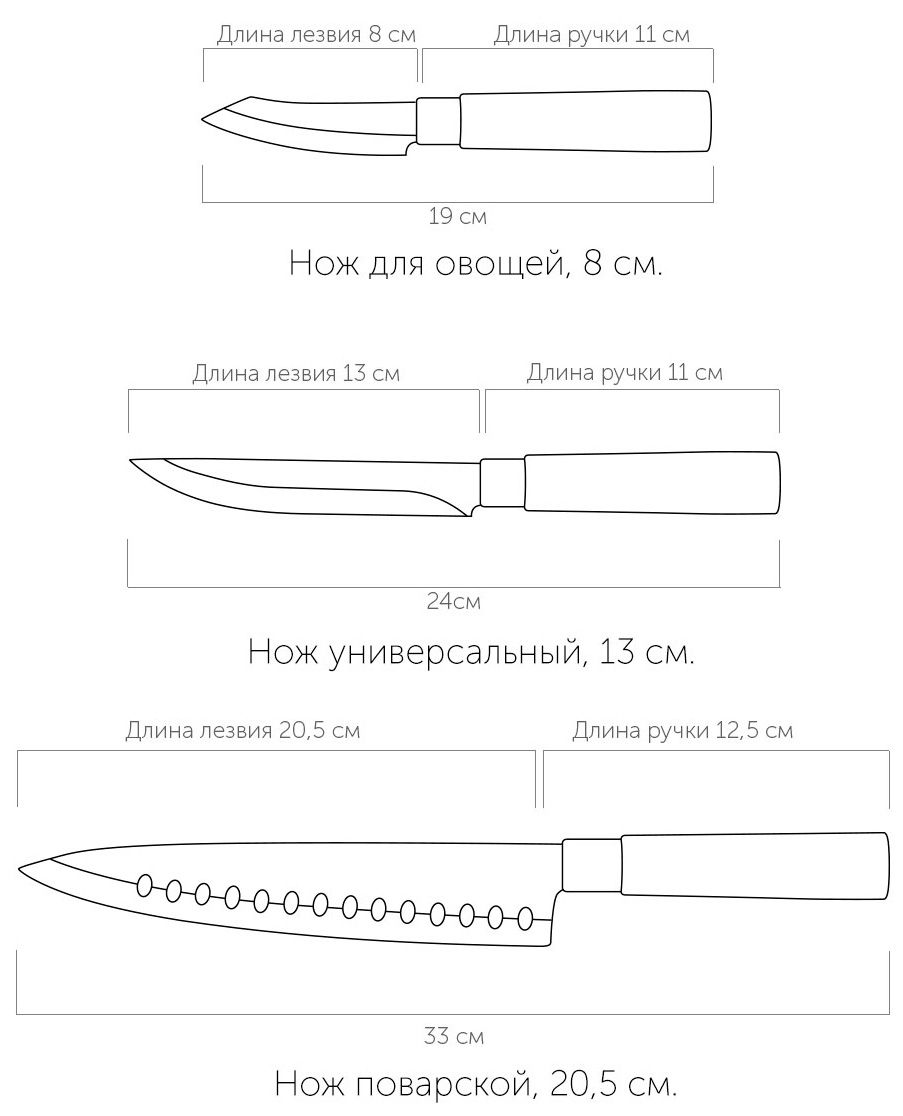 Длина лезвия 8 см
Длина ручки 11 см
19 см
Нож для овощей, 8 см.

Длина лезвия 13 см
Длина ручки 11 см
24см
Нож универсальный, 13 см.

Длина лезвия 20,5 см
Длина ручки 12,5 см
33 см
Нож поварской, 20,5 см.